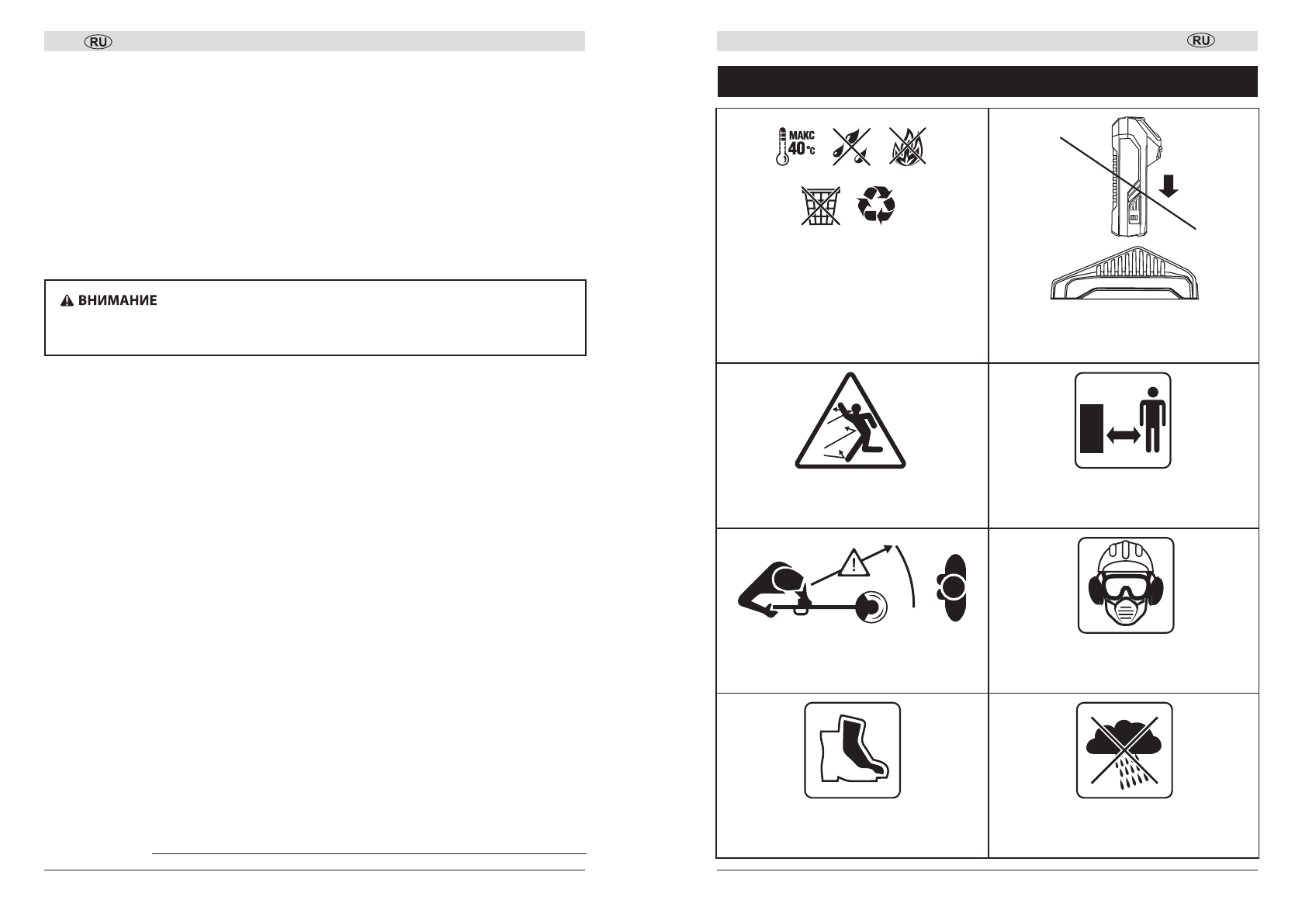 RU

ВНИМАНИЕ

RU

МАКС
40°C